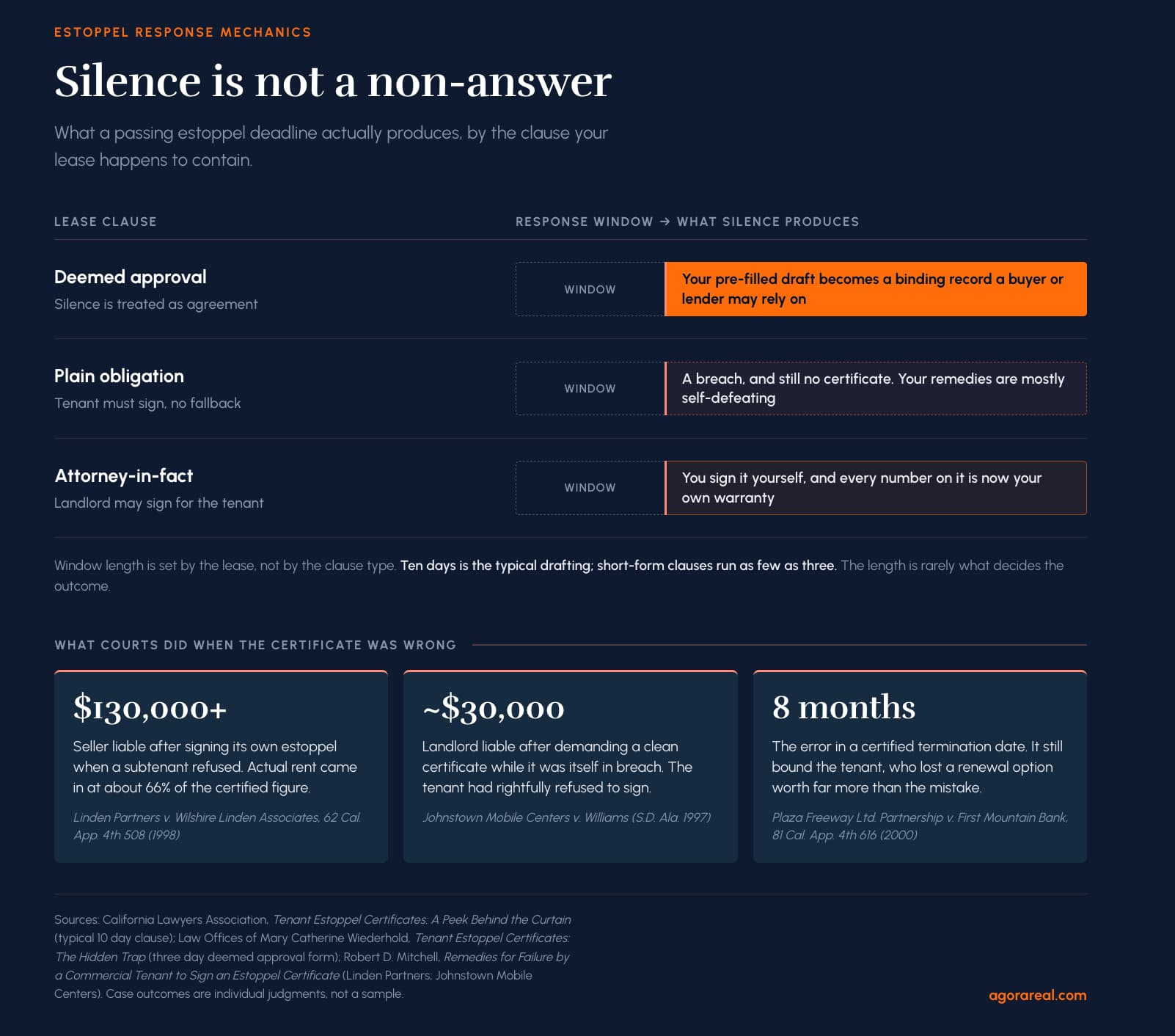 ESTOPPEL RESPONSE MECHANICS

Silence is not a non-answer

What a passing estoppel deadline actually produces, by the clause your lease happens to contain.

LEASE CLAUSE

RESPONSE WINDOW → WHAT SILENCE PRODUCES

Deemed approval
Silence is treated as agreement

WINDOW

Your pre-filled draft becomes a binding record a buyer or lender may rely on

Plain obligation
Tenant must sign, no fallback

WINDOW

A breach, and still no certificate. Your remedies are mostly self-defeating

Attorney-in-fact
Landlord may sign for the tenant

WINDOW

You sign it yourself, and every number on it is now your own warranty

Window length is set by the lease, not by the clause type. Ten days is the typical drafting; short-form clauses run as few as three. The length is rarely what decides the outcome.

WHAT COURTS DID WHEN THE CERTIFICATE WAS WRONG

$130,000+
Seller liable after signing its own estoppel when a subtenant refused. Actual rent came in at about 66% of the certified figure.
Linden Partners v. Wilshire Linden Associates, 62 Cal. App. 4th 508 (1998)

~$30,000
Landlord liable after demanding a clean certificate while it was itself in breach. The tenant had rightfully refused to sign.
Johnstown Mobile Centers v. Williams (S.D. Ala. 1997)

8 months
The error in a certified termination date. It still bound the tenant, who lost a renewal option worth far more than the mistake.
Plaza Freeway Ltd. Partnership v. First Mountain Bank, 81 Cal. App. 4th 616 (2000)

Sources: California Lawyers Association, Tenant Estoppel Certificates: A Peek Behind the Curtain (typical 10 day clause); Law Offices of Mary Catherine Wiederhold, Tenant Estoppel Certificates: The Hidden Trap (three day deemed approval form); Robert D. Mitchell, Remedies for Failure by a Commercial Tenant to Sign an Estoppel Certificate (Linden Partners; Johnstown Mobile Centers). Case outcomes are individual judgments, not a sample.

agorareal.com